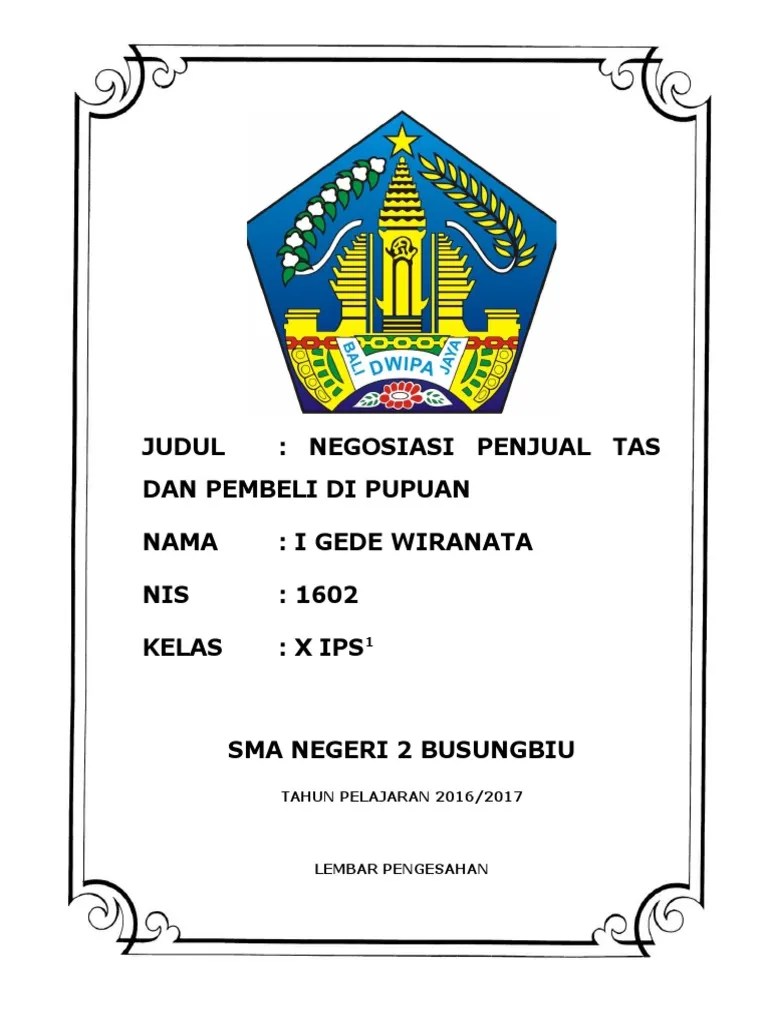 BALI DWIPA JAYA

JUDUL : NEGOSIASI PENJUAL TAS DAN PEMBELI DI PUPUAN

NAMA : I GEDE WIRANATA

NIS : 1602

KELAS : X IPS$^1$

SMA NEGERI 2 BUSUNGBIU

TAHUN PELAJARAN 2016/2017

LEMBAR PENGESAHAN